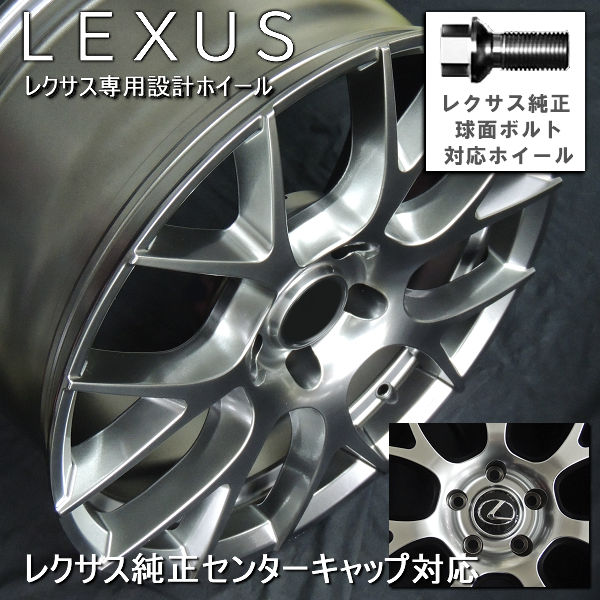 LEXUS
レクサス専用設計ホイール

レクサス純正
球面ボルト
対応ホイール

レクサス純正センターキャップ対応